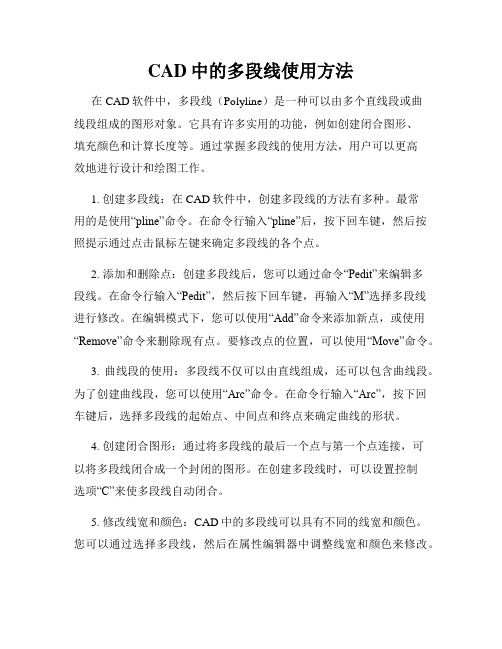 CAD 中的多段线使用方法

在 CAD 软件中，多段线（Polyline）是一种可以由多个直线段或曲线段组成的图形对象。它具有许多实用的功能，例如创建闭合图形、填充颜色和计算长度等。通过掌握多段线的使用方法，用户可以更高效地进行设计和绘图工作。

1. 创建多段线：在 CAD 软件中，创建多段线的方法有多种。最常用的是使用“pline”命令。在命令行输入“pline”后，按下回车键，然后按照提示通过点击鼠标左键来确定多段线的各个点。

2. 添加和删除点：创建多段线后，您可以通过命令“Pedit”来编辑多段线。在命令行输入“Pedit”，然后按下回车键，再输入“M”选择多段线进行修改。在编辑模式下，您可以使用“Add”命令来添加新点，或使用“Remove”命令来删除现有点。要修改点的位置，可以使用“Move”命令。

3. 曲线段的使用：多段线不仅可以由直线组成，还可以包含曲线段。为了创建曲线段，您可以使用“Arc”命令。在命令行输入“Arc”，按下回车键后，选择多段线的起始点、中间点和终点来确定曲线的形状。

4. 创建闭合图形：通过将多段线的最后一个点与第一个点连接，可以将多段线闭合成一个封闭的图形。在创建多段线时，可以设置控制选项“C”来使多段线自动闭合。

5. 修改线宽和颜色：CAD 中的多段线可以具有不同的线宽和颜色。您可以通过选择多段线，然后在属性编辑器中调整线宽和颜色来修改。